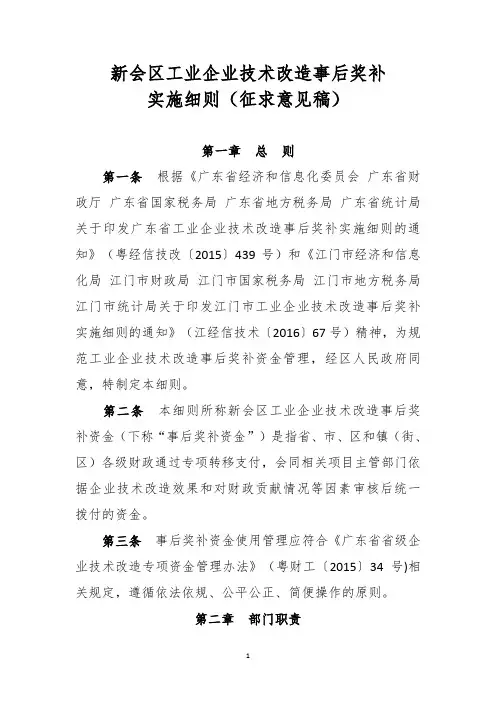 新会区工业企业技术改造事后奖补
实施细则（征求意见稿）

第一章　总　则

第一条　根据《广东省经济和信息化委员会 广东省财政厅 广东省国家税务局 广东省地方税务局 广东省统计局关于印发广东省工业企业技术改造事后奖补实施细则的通知》（粤经信技改〔2015〕439 号）和《江门市经济和信息化局 江门市财政局 江门市国家税务局 江门市地方税务局 江门市统计局关于印发江门市工业企业技术改造事后奖补实施细则的通知》（江经信技术〔2016〕67 号）精神，为规范工业企业技术改造事后奖补资金管理，经区人民政府同意，特制定本细则。

第二条　本细则所称新会区工业企业技术改造事后奖补资金（下称“事后奖补资金”）是指省、市、区和镇（街、区）各级财政通过专项转移支付，会同相关项目主管部门依据企业技术改造效果和对财政贡献情况等因素审核后统一拨付的资金。

第三条　事后奖补资金使用管理应符合《广东省省级企业技术改造专项资金管理办法》（粤财工〔2015〕34 号)相关规定，遵循依法依规、公平公正、简便操作的原则。

第二章　部门职责

1